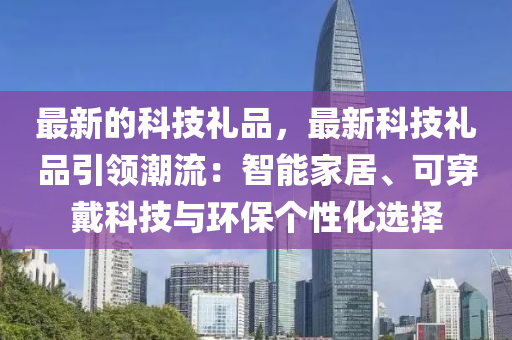 最新的科技礼品，最新科技礼品引领潮流：智能家居、可穿戴科技与环保个性化选择